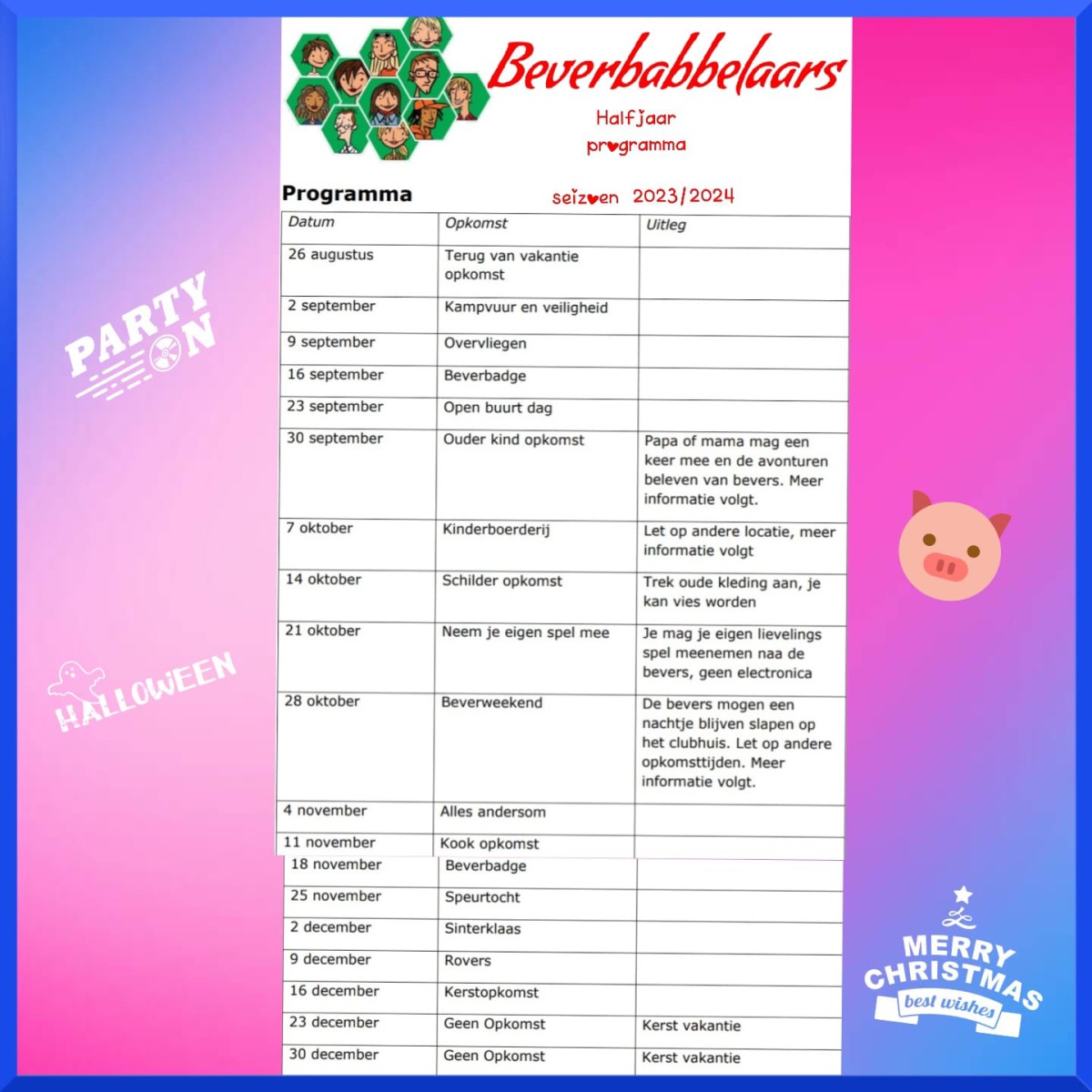 Beverbabbelaars

Halfjaar programma

Programma

seizoen 2023/2024

| Datum | Opkomst | Uitleg |
|---|---|---|
| 26 augustus | Terug van vakantie opkomst | |
| 2 september | Kampvuur en veiligheid | |
| 9 september | Overvliegen | |
| 16 september | Beverbadge | |
| 23 september | Open buurt dag | |
| 30 september | Ouder kind opkomst | Papa of mama mag een keer mee en de avonturen beleven van bevers. Meer informatie volgt. |
| 7 oktober | Kinderboerderij | Let op andere locatie, meer informatie volgt |
| 14 oktober | Schilder opkomst | Trek oude kleding aan, je kan vies worden |
| 21 oktober | Neem je eigen spel mee | Je mag je eigen lievelings spel meenemen naa de bevers, geen electronica |
| 28 oktober | Beverweekend | De bevers mogen een nachtje blijven slapen op het clubhuis. Let op andere opkomsttijden. Meer informatie volgt. |
| 4 november | Alles andersom | |
| 11 november | Kook opkomst | |
| 18 november | Beverbadge | |
| 25 november | Speurtocht | |
| 2 december | Sinterklaas | |
| 9 december | Rovers | |
| 16 december | Kerstopkomst | |
| 23 december | Geen Opkomst | Kerst vakantie |
| 30 december | Geen Opkomst | Kerst vakantie |

PARTY ON

HALLOWEEN

MERRY CHRISTMAS
best wishes